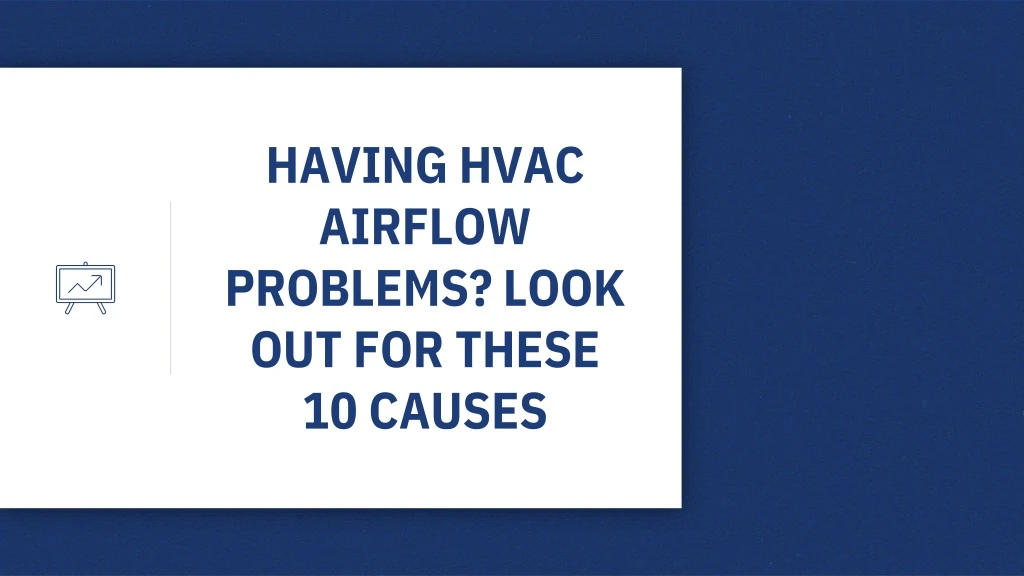 HAVING HVAC AIRFLOW PROBLEMS? LOOK OUT FOR THESE 10 CAUSES